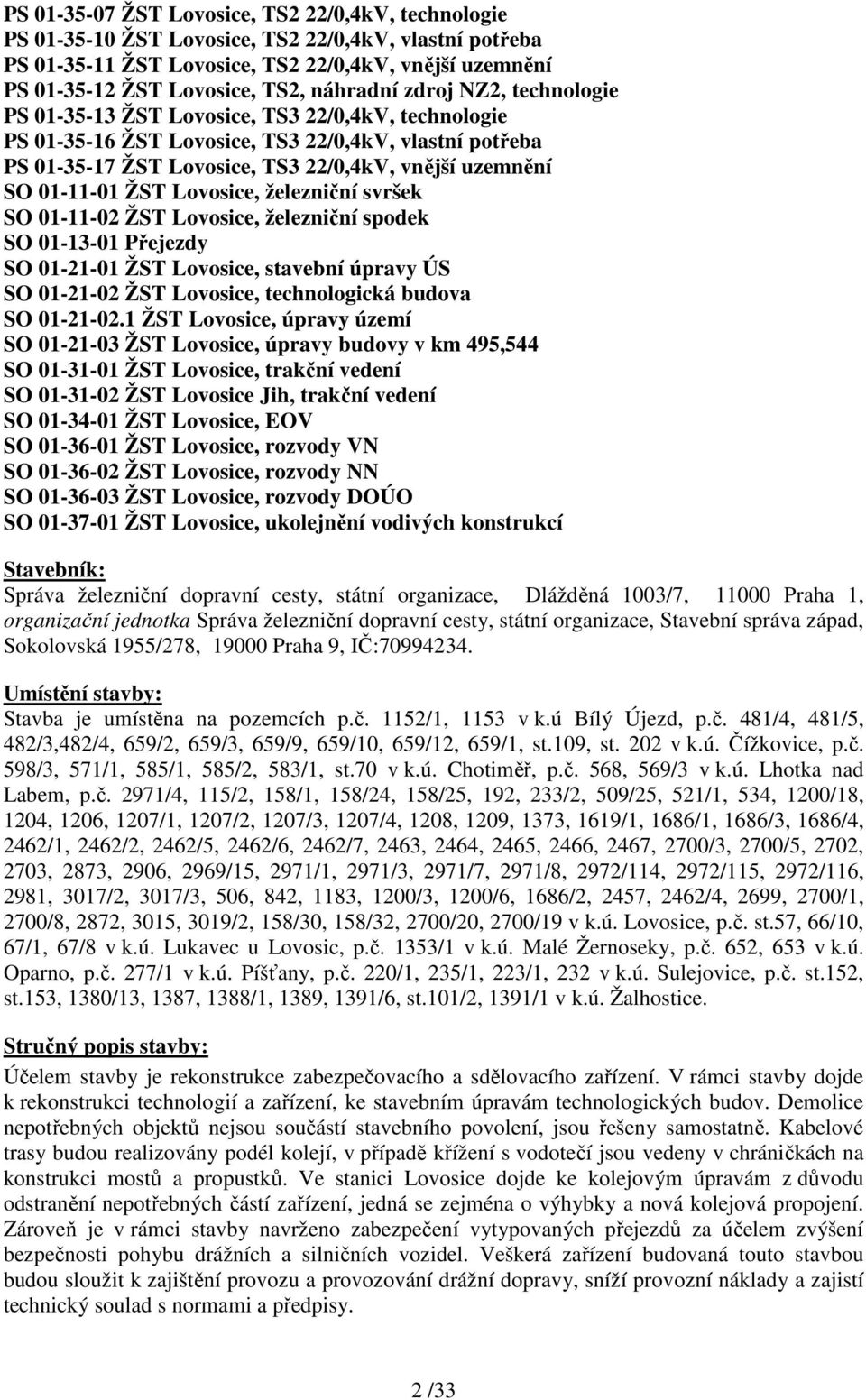 PS 01-35-07 ŽST Lovosice, TS2 22/0,4kV, technologie
PS 01-35-10 ŽST Lovosice, TS2 22/0,4kV, vlastní potřeba
PS 01-35-11 ŽST Lovosice, TS2 22/0,4kV, vnější uzemnění
PS 01-35-12 ŽST Lovosice, TS2, náhradní zdroj NZ2, technologie
PS 01-35-13 ŽST Lovosice, TS3 22/0,4kV, technologie
PS 01-35-16 ŽST Lovosice, TS3 22/0,4kV, vlastní potřeba
PS 01-35-17 ŽST Lovosice, TS3 22/0,4kV, vnější uzemnění
SO 01-11-01 ŽST Lovosice, železniční svršek
SO 01-11-02 ŽST Lovosice, železniční spodek
SO 01-13-01 Přejezdy
SO 01-21-01 ŽST Lovosice, stavební úpravy ÚS
SO 01-21-02 ŽST Lovosice, technologická budova
SO 01-21-02.1 ŽST Lovosice, úpravy území
SO 01-21-03 ŽST Lovosice, úpravy budovy v km 495,544
SO 01-31-01 ŽST Lovosice, trakční vedení
SO 01-31-02 ŽST Lovosice Jih, trakční vedení
SO 01-34-01 ŽST Lovosice, EOV
SO 01-36-01 ŽST Lovosice, rozvody VN
SO 01-36-02 ŽST Lovosice, rozvody NN
SO 01-36-03 ŽST Lovosice, rozvody DOÚO
SO 01-37-01 ŽST Lovosice, ukolejnění vodivých konstrukcí

Stavebník:
Správa železniční dopravní cesty, státní organizace, Dlážděná 1003/7, 11000 Praha 1, organizační jednotka Správa železniční dopravní cesty, státní organizace, Stavební správa západ, Sokolovská 1955/278, 19000 Praha 9, IČ:70994234.

Umístění stavby:
Stavba je umístěna na pozemcích p.č. 1152/1, 1153 v k.ú Bílý Újezd, p.č. 481/4, 481/5, 482/3,482/4, 659/2, 659/3, 659/9, 659/10, 659/12, 659/1, st.109, st. 202 v k.ú. Čížkovice, p.č. 598/3, 571/1, 585/1, 585/2, 583/1, st.70 v k.ú. Chotiměř, p.č. 568, 569/3 v k.ú. Lhotka nad Labem, p.č. 2971/4, 115/2, 158/1, 158/24, 158/25, 192, 233/2, 509/25, 521/1, 534, 1200/18, 1204, 1206, 1207/1, 1207/2, 1207/3, 1207/4, 1208, 1209, 1373, 1619/1, 1686/1, 1686/3, 1686/4, 2462/1, 2462/2, 2462/5, 2462/6, 2462/7, 2463, 2464, 2465, 2466, 2467, 2700/3, 2700/5, 2702, 2703, 2873, 2906, 2969/15, 2971/1, 2971/3, 2971/7, 2971/8, 2972/114, 2972/115, 2972/116, 2981, 3017/2, 3017/3, 506, 842, 1183, 1200/3, 1200/6, 1686/2, 2457, 2462/4, 2699, 2700/1, 2700/8, 2872, 3015, 3019/2, 158/30, 158/32, 2700/20, 2700/19 v k.ú. Lovosice, p.č. st.57, 66/10, 67/1, 67/8 v k.ú. Lukavec u Lovosic, p.č. 1353/1 v k.ú. Malé Žernoseky, p.č. 652, 653 v k.ú. Oparno, p.č. 277/1 v k.ú. Píšťany, p.č. 220/1, 235/1, 223/1, 232 v k.ú. Sulejovice, p.č. st.152, st.153, 1380/13, 1387, 1388/1, 1389, 1391/6, st.101/2, 1391/1 v k.ú. Žalhostice.

Stručný popis stavby:
Účelem stavby je rekonstrukce zabezpečovacího a sdělovacího zařízení. V rámci stavby dojde k rekonstrukci technologií a zařízení, ke stavebním úpravám technologických budov. Demolice nepotřebných objektů nejsou součástí stavebního povolení, jsou řešeny samostatně. Kabelové trasy budou realizovány podél kolejí, v případě křížení s vodotečí jsou vedeny v chráničkách na konstrukci mostů a propustků. Ve stanici Lovosice dojde ke kolejovým úpravám z důvodu odstranění nepotřebných částí zařízení, jedná se zejména o výhybky a nová kolejová propojení. Zároveň je v rámci stavby navrženo zabezpečení vytypovaných přejezdů za účelem zvýšení bezpečnosti pohybu drážních a silničních vozidel. Veškerá zařízení budovaná touto stavbou budou sloužit k zajištění provozu a provozování drážní dopravy, sníží provozní náklady a zajistí technický soulad s normami a předpisy.

2 /33